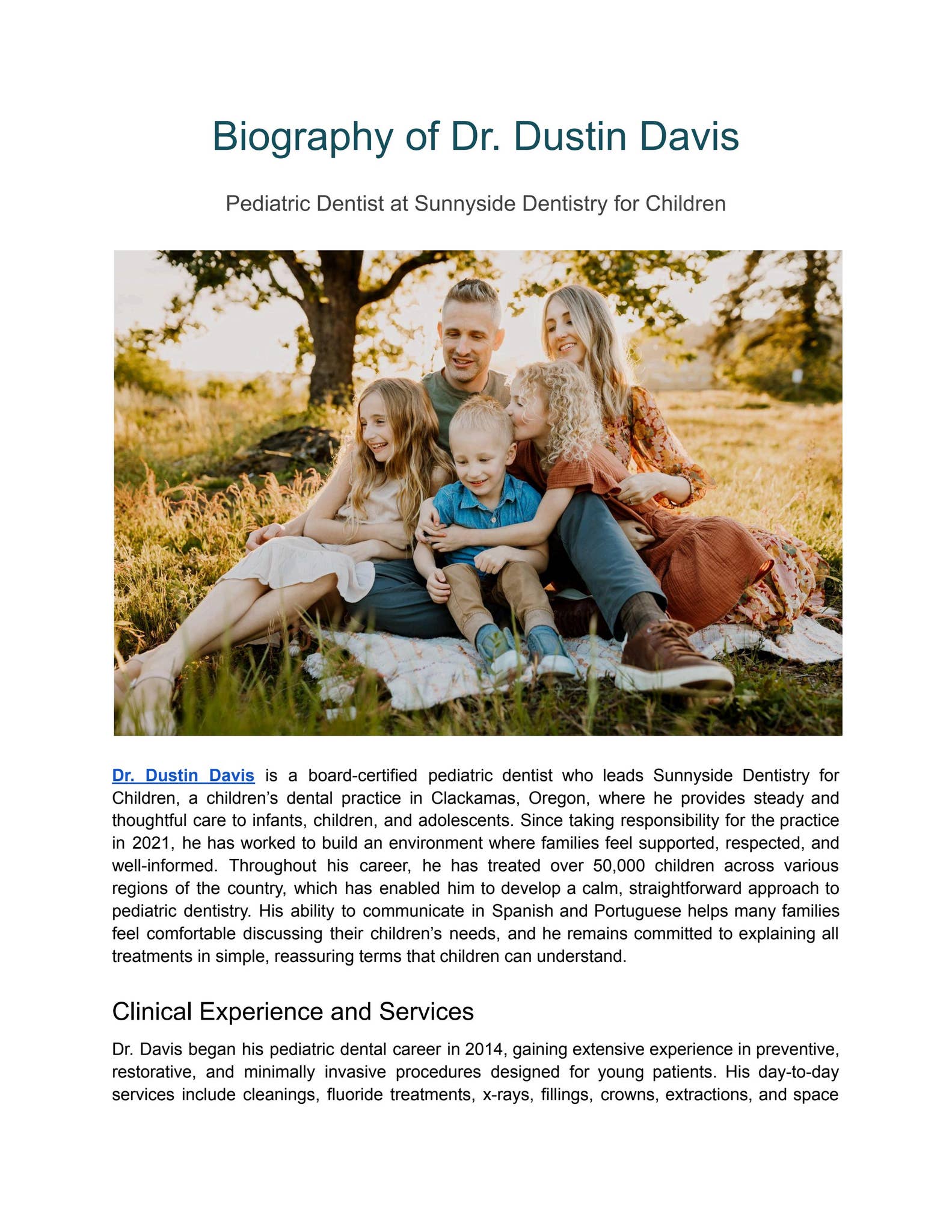 Biography of Dr. Dustin Davis

Pediatric Dentist at Sunnyside Dentistry for Children

Dr. Dustin Davis is a board-certified pediatric dentist who leads Sunnyside Dentistry for Children, a children's dental practice in Clackamas, Oregon, where he provides steady and thoughtful care to infants, children, and adolescents. Since taking responsibility for the practice in 2021, he has worked to build an environment where families feel supported, respected, and well-informed. Throughout his career, he has treated over 50,000 children across various regions of the country, which has enabled him to develop a calm, straightforward approach to pediatric dentistry. His ability to communicate in Spanish and Portuguese helps many families feel comfortable discussing their children's needs, and he remains committed to explaining all treatments in simple, reassuring terms that children can understand.

Clinical Experience and Services

Dr. Davis began his pediatric dental career in 2014, gaining extensive experience in preventive, restorative, and minimally invasive procedures designed for young patients. His day-to-day services include cleanings, fluoride treatments, x-rays, fillings, crowns, extractions, and space